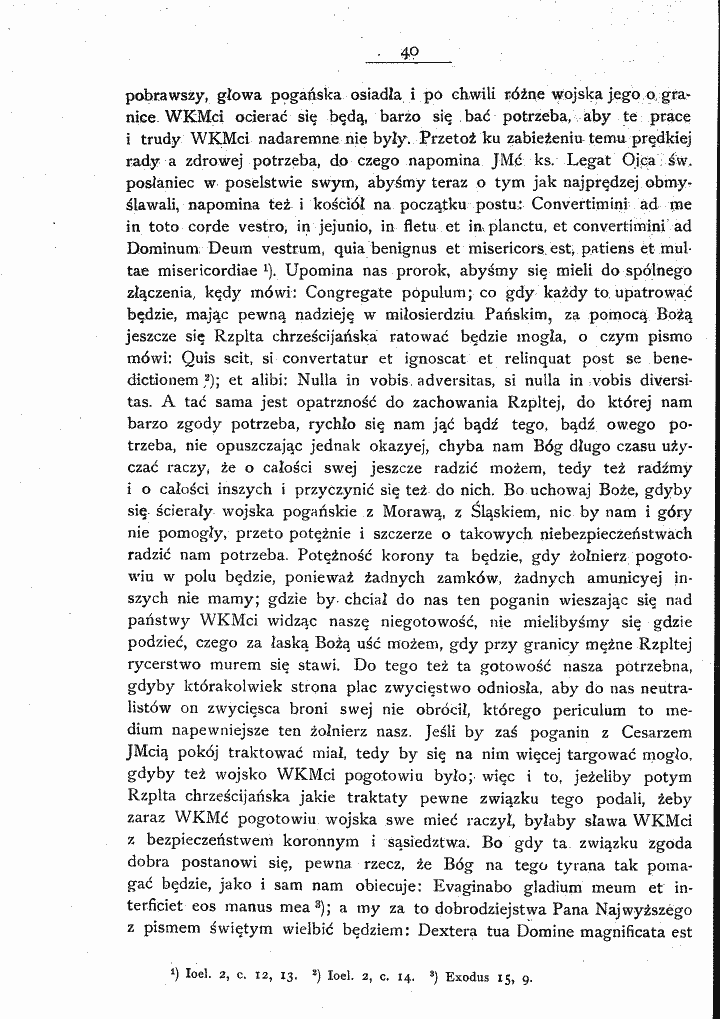 40

pobrawszy, głowa pogańska osiadła i po chwili różne wojska jego o granice WKMci ocierać się będą, barzo się bać potrzeba, aby te prace i trudy WKMci nadaremne nie były. Przetoż ku zabieżeniu temu prędkiej rady a zdrowej potrzeba, do czego napomina JMć ks. Legat Ojca św. posłaniec w poselstwie swym, abyśmy teraz o tym jak najprędzej obmyślawali, napomina też i kościół na początku postu: Convertimini ad me in toto corde vestro, in jejunio, in fletu et in planctu, et convertimini ad Dominum Deum vestrum, quia benignus et misericors est, patiens et multae misericordiae $^{1}$). Upomina nas prorok, abyśmy się mieli do spólnego złączenia, kędy mówi: Congregate populum; co gdy każdy to upatrować będzie, mając pewną nadzieję w miłosierdziu Pańskim, za pomocą Bożą jeszcze się Rzplta chrześcijańska ratować będzie mogła, o czym pismo mówi: Quis scit, si convertatur et ignoscat et relinquat post se benedictionem $^{2}$); et alibi: Nulla in vobis adversitas, si nulla in vobis diversitas. A tać sama jest opatrzność do zachowania Rzpltej, do której nam barzo zgody potrzeba, rychło się nam jąć bądź tego, bądź owego potrzeba, nie opuszczając jednak okazyej, chyba nam Bóg długo czasu użyczać raczy, że o całości swej jeszcze radzić możem, tedy też radźmy i o całości inszych i przyczynić się też do nich. Bo uchowaj Boże, gdyby się ścierały wojska pogańskie z Morawą, z Śląskiem, nic by nam i góry nie pomogły, przeto potężnie i szczerze o takowych niebezpieczeństwach radzić nam potrzeba. Potężność korony ta będzie, gdy żołnierz pogotowiu w polu będzie, ponieważ żadnych zamków, żadnych amunicyej inszych nie mamy; gdzie by chciał do nas ten poganin wieszając się nad państwy WKMci widząc naszę niegotowość, nie mielibyśmy się gdzie podzieć, czego za łaską Bożą uść możem, gdy przy granicy mężne Rzpltej rycerstwo murem się stawi. Do tego też ta gotowość nasza potrzebna, gdyby którakolwiek strona plac zwycięstwo odniosła, aby do nas neutralistów on zwycięsca broni swej nie obrócił, którego periculum to medium napewniejsze ten żołnierz nasz. Jeśli by zaś poganin z Cesarzem JMcią pokój traktować miał, tedy by się na nim więcej targować mogło, gdyby też wojsko WKMci pogotowiu było; więc i to, jeżeliby potym Rzplta chrześcijańska jakie traktaty pewne związku tego podali, żeby zaraz WKMć pogotowiu wojska swe mieć raczył, byłaby sława WKMci z bezpieczeństwem koronnym i sąsiedztwa. Bo gdy ta związku zgoda dobra postanowi się, pewna rzecz, że Bóg na tego tyrana tak pomagać będzie, jako i sam nam obiecuje: Evaginabo gladium meum et interficiet eos manus mea $^{3}$); a my za to dobrodziejstwa Pana Najwyższego z pismem świętym wielbić będziem: Dextera tua Domine magnificata est

$^{1}$) Ioel. 2, c. 12, 13. $^{2}$) Ioel. 2, c. 14. $^{3}$) Exodus 15, 9.